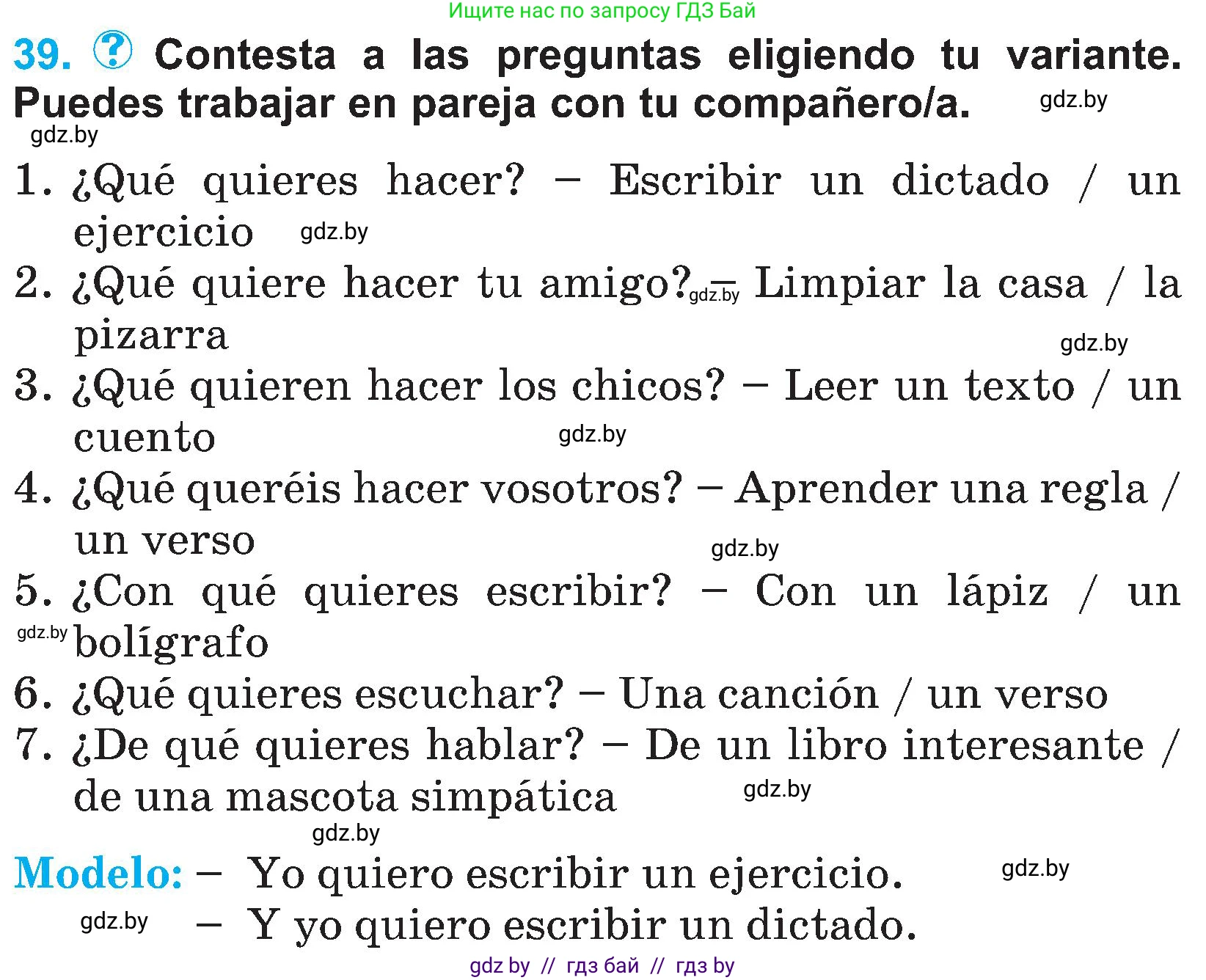 Ищите нас по запросу ГДЗ Бай

39. ? Contesta a las preguntas eligiendo tu variante. Puedes trabajar en pareja con tu compañero/a. gdz.by

gdz.by

1. ¿Qué quieres hacer? – Escribir un dictado / un ejercicio gdz.by

2. ¿Qué quiere hacer tu amigo? gdz.by – Limpiar la casa / la pizarra gdz.by

3. ¿Qué quieren hacer los chicos? – Leer un texto / un cuento gdz.by

4. ¿Qué queréis hacer vosotros? – Aprender una regla / un verso gdz.by

5. ¿Con qué quieres escribir? – Con un lápiz / un gdz.by bolígrafo

6. ¿Qué quieres escuchar? – Una canción / un verso

7. ¿De qué quieres hablar? – De un libro interesante / de una mascota simpática gdz.by

gdz.by

Modelo: – Yo quiero escribir un ejercicio. gdz.by

gdz.by – Y yo quiero escribir un dictado.

gdz by // гдз бай // гдз by